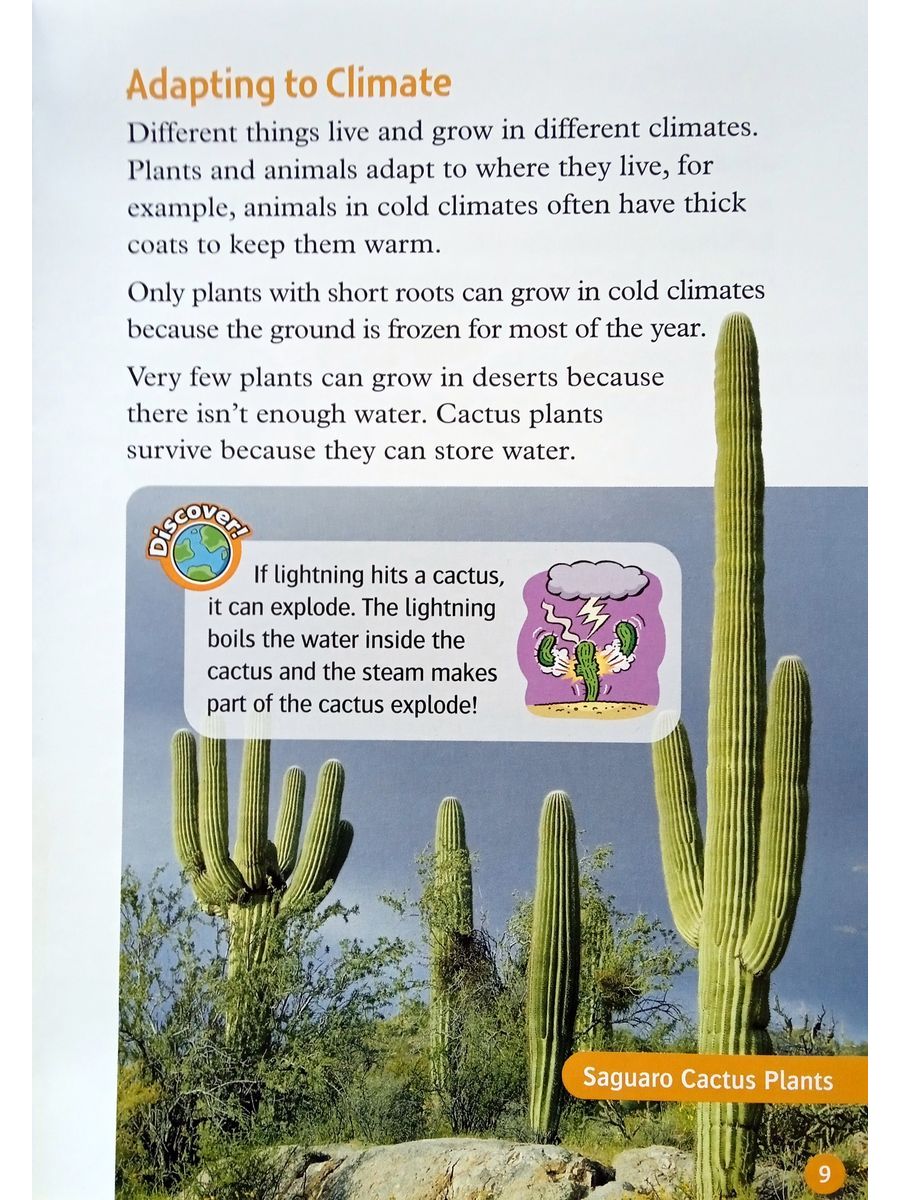 Adapting to Climate

Different things live and grow in different climates. Plants and animals adapt to where they live, for example, animals in cold climates often have thick coats to keep them warm.

Only plants with short roots can grow in cold climates because the ground is frozen for most of the year.

Very few plants can grow in deserts because there isn't enough water. Cactus plants survive because they can store water.

Discover!

If lightning hits a cactus, it can explode. The lightning boils the water inside the cactus and the steam makes part of the cactus explode!

Saguaro Cactus Plants

9